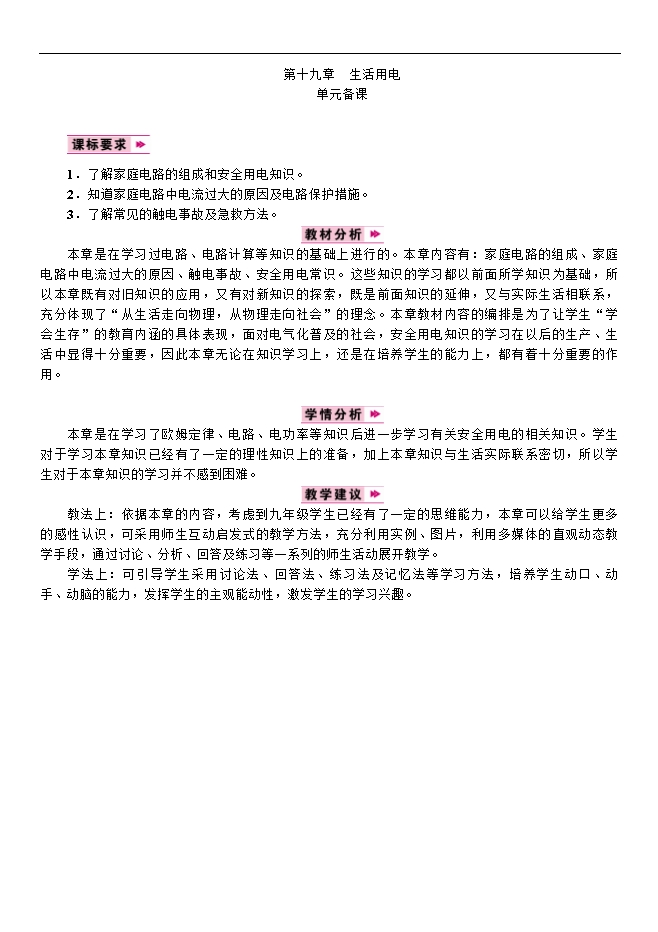 第十九章　生活用电
单元备课

课标要求

1．了解家庭电路的组成和安全用电知识。
2．知道家庭电路中电流过大的原因及电路保护措施。
3．了解常见的触电事故及急救方法。

教材分析

本章是在学习过电路、电路计算等知识的基础上进行的。本章内容有：家庭电路的组成、家庭电路中电流过大的原因、触电事故、安全用电常识。这些知识的学习都以前面所学知识为基础，所以本章既有对旧知识的应用，又有对新知识的探索，既是前面知识的延伸，又与实际生活相联系，充分体现了“从生活走向物理，从物理走向社会”的理念。本章教材内容的编排是为了让学生“学会生存”的教育内涵的具体表现，面对电气化普及的社会，安全用电知识的学习在以后的生产、生活中显得十分重要，因此本章无论在知识学习上，还是在培养学生的能力上，都有着十分重要的作用。

学情分析

本章是在学习了欧姆定律、电路、电功率等知识后进一步学习有关安全用电的相关知识。学生对于学习本章知识已经有了一定的理性知识上的准备，加上本章知识与生活实际联系密切，所以学生对于本章知识的学习并不感到困难。

教学建议

教法上：依据本章的内容，考虑到九年级学生已经有了一定的思维能力，本章可以给学生更多的感性认识，可采用师生互动启发式的教学方法，充分利用实例、图片，利用多媒体的直观动态教学手段，通过讨论、分析、回答及练习等一系列的师生活动展开教学。

学法上：可引导学生采用讨论法、回答法、练习法及记忆法等学习方法，培养学生动口、动手、动脑的能力，发挥学生的主观能动性，激发学生的学习兴趣。